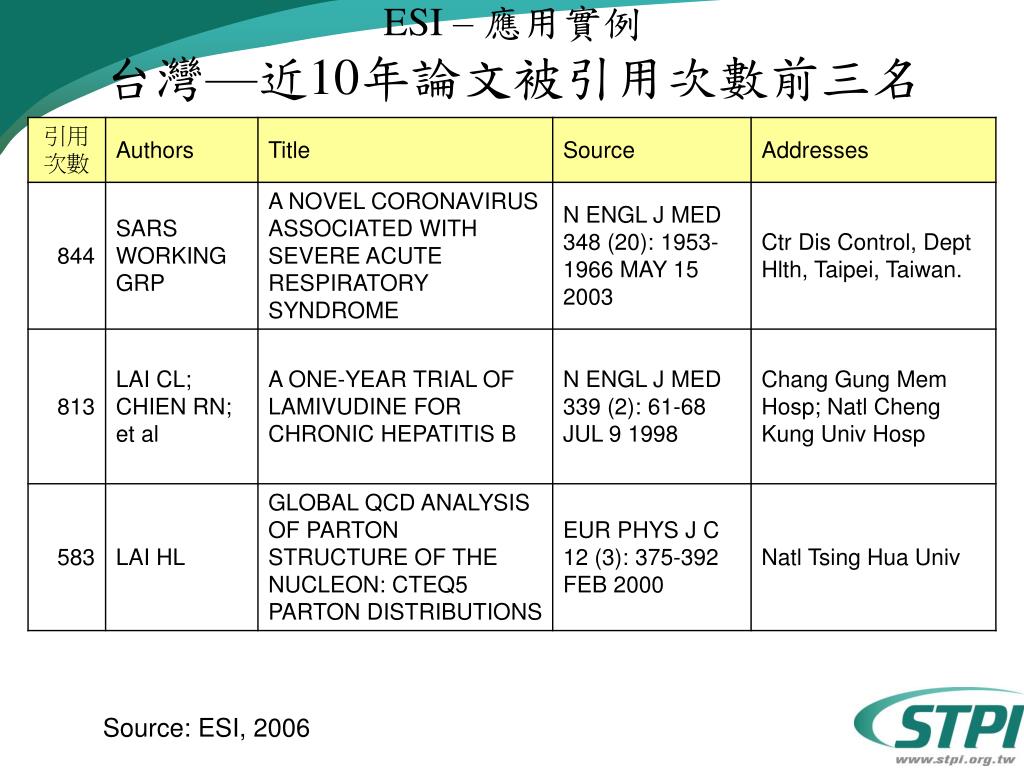 ESI – 應用實例
台灣—近10年論文被引用次數前三名

| 引用次數 | Authors | Title | Source | Addresses |
|---|---|---|---|---|
| 844 | SARS WORKING GRP | A NOVEL CORONAVIRUS ASSOCIATED WITH SEVERE ACUTE RESPIRATORY SYNDROME | N ENGL J MED 348 (20): 1953-1966 MAY 15 2003 | Ctr Dis Control, Dept Hlth, Taipei, Taiwan. |
| 813 | LAI CL; CHIEN RN; et al | A ONE-YEAR TRIAL OF LAMIVUDINE FOR CHRONIC HEPATITIS B | N ENGL J MED 339 (2): 61-68 JUL 9 1998 | Chang Gung Mem Hosp; Natl Cheng Kung Univ Hosp |
| 583 | LAI HL | GLOBAL QCD ANALYSIS OF PARTON STRUCTURE OF THE NUCLEON: CTEQ5 PARTON DISTRIBUTIONS | EUR PHYS J C 12 (3): 375-392 FEB 2000 | Natl Tsing Hua Univ |

Source: ESI, 2006

STPI
www.stpi.org.tw